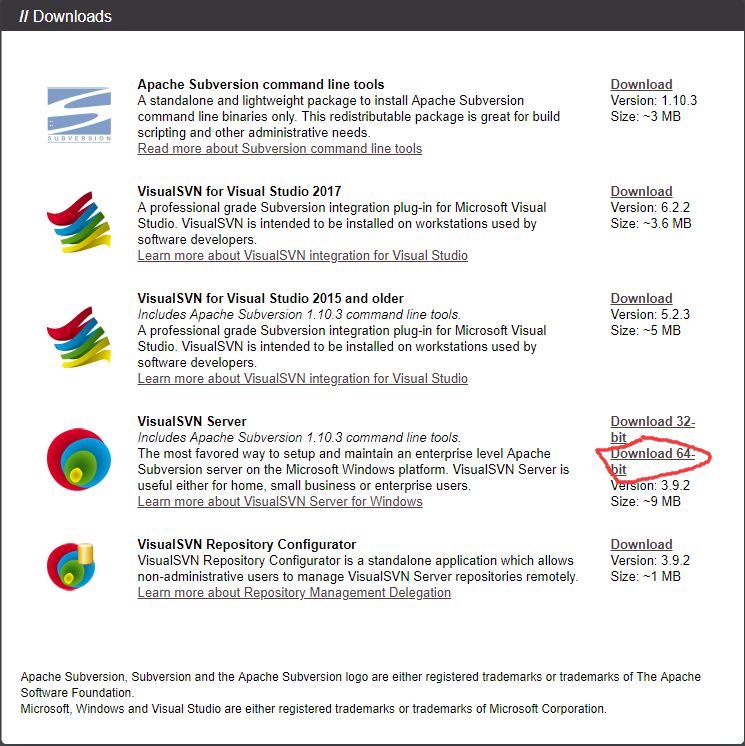 // Downloads

SUBVERSION

Apache Subversion command line tools
A standalone and lightweight package to install Apache Subversion command line binaries only. This redistributable package is great for build scripting and other administrative needs.
Read more about Subversion command line tools

Download
Version: 1.10.3
Size: ~3 MB

VisualSVN for Visual Studio 2017
A professional grade Subversion integration plug-in for Microsoft Visual Studio. VisualSVN is intended to be installed on workstations used by software developers.
Learn more about VisualSVN integration for Visual Studio

Download
Version: 6.2.2
Size: ~3.6 MB

VisualSVN for Visual Studio 2015 and older
Includes Apache Subversion 1.10.3 command line tools.
A professional grade Subversion integration plug-in for Microsoft Visual Studio. VisualSVN is intended to be installed on workstations used by software developers.
Learn more about VisualSVN integration for Visual Studio

Download
Version: 5.2.3
Size: ~5 MB

VisualSVN Server
Includes Apache Subversion 1.10.3 command line tools.
The most favored way to setup and maintain an enterprise level Apache Subversion server on the Microsoft Windows platform. VisualSVN Server is useful either for home, small business or enterprise users.
Learn more about VisualSVN Server for Windows

Download 32-bit
Download 64-bit
Version: 3.9.2
Size: ~9 MB

VisualSVN Repository Configurator
VisualSVN Repository Configurator is a standalone application which allows non-administrative users to manage VisualSVN Server repositories remotely.
Learn more about Repository Management Delegation

Download
Version: 3.9.2
Size: ~1 MB

Apache Subversion, Subversion and the Apache Subversion logo are either registered trademarks or trademarks of The Apache Software Foundation.
Microsoft, Windows and Visual Studio are either registered trademarks or trademarks of Microsoft Corporation.